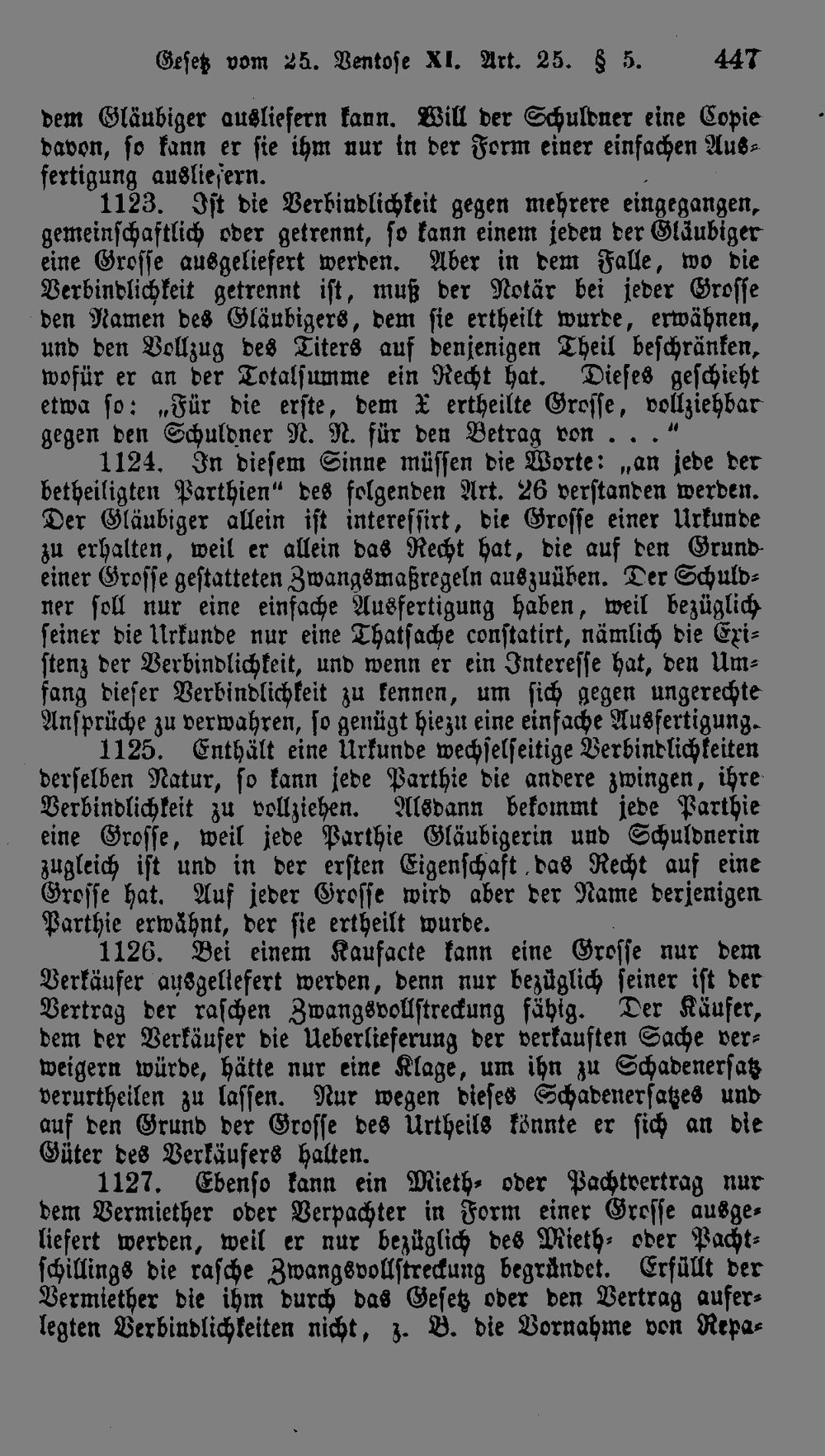 Gesetz vom 25. Ventose XI. Art. 25. § 5. 447

dem Gläubiger ausliefern kann. Will der Schuldner eine Copie davon, so kann er sie ihm nur in der Form einer einfachen Ausfertigung ausliefern.

1123. Ist die Verbindlichkeit gegen mehrere eingegangen, gemeinschaftlich oder getrennt, so kann einem jeden der Gläubiger eine Grosse ausgeliefert werden. Aber in dem Falle, wo die Verbindlichkeit getrennt ist, muß der Notär bei jeder Grosse den Namen des Gläubigers, dem sie ertheilt wurde, erwähnen, und den Vollzug des Titers auf denjenigen Theil beschränken, wofür er an der Totalsumme ein Recht hat. Dieses geschieht etwa so: „Für die erste, dem X ertheilte Grosse, vollziehbar gegen den Schuldner N. N. für den Betrag von . . .“

1124. In diesem Sinne müssen die Worte: „an jede der betheiligten Parthien“ des folgenden Art. 26 verstanden werden. Der Gläubiger allein ist interessirt, die Grosse einer Urkunde zu erhalten, weil er allein das Recht hat, die auf den Grund einer Grosse gestatteten Zwangsmaßregeln auszuüben. Der Schuldner soll nur eine einfache Ausfertigung haben, weil bezüglich seiner die Urkunde nur eine Thatsache constatirt, nämlich die Existenz der Verbindlichkeit, und wenn er ein Interesse hat, den Umfang dieser Verbindlichkeit zu kennen, um sich gegen ungerechte Ansprüche zu verwahren, so genügt hiezu eine einfache Ausfertigung.

1125. Enthält eine Urkunde wechselseitige Verbindlichkeiten derselben Natur, so kann jede Parthie die andere zwingen, ihre Verbindlichkeit zu vollziehen. Alsdann bekommt jede Parthie eine Grosse, weil jede Parthie Gläubigerin und Schuldnerin zugleich ist und in der ersten Eigenschaft das Recht auf eine Grosse hat. Auf jeder Grosse wird aber der Name derjenigen Parthie erwähnt, der sie ertheilt wurde.

1126. Bei einem Kaufacte kann eine Grosse nur dem Verkäufer ausgeliefert werden, denn nur bezüglich seiner ist der Vertrag der raschen Zwangsvollstreckung fähig. Der Käufer, dem der Verkäufer die Ueberlieferung der verkauften Sache verweigern würde, hätte nur eine Klage, um ihn zu Schadenersatz verurtheilen zu lassen. Nur wegen dieses Schadenersatzes und auf den Grund der Grosse des Urtheils könnte er sich an die Güter des Verkäufers halten.

1127. Ebenso kann ein Mieth- oder Pachtvertrag nur dem Vermiether oder Verpachter in Form einer Grosse ausgeliefert werden, weil er nur bezüglich des Mieth- oder Pachtschillings die rasche Zwangsvollstreckung begründet. Erfüllt der Vermiether die ihm durch das Gesetz oder den Vertrag auferlegten Verbindlichkeiten nicht, z. B. die Vornahme von Repa-